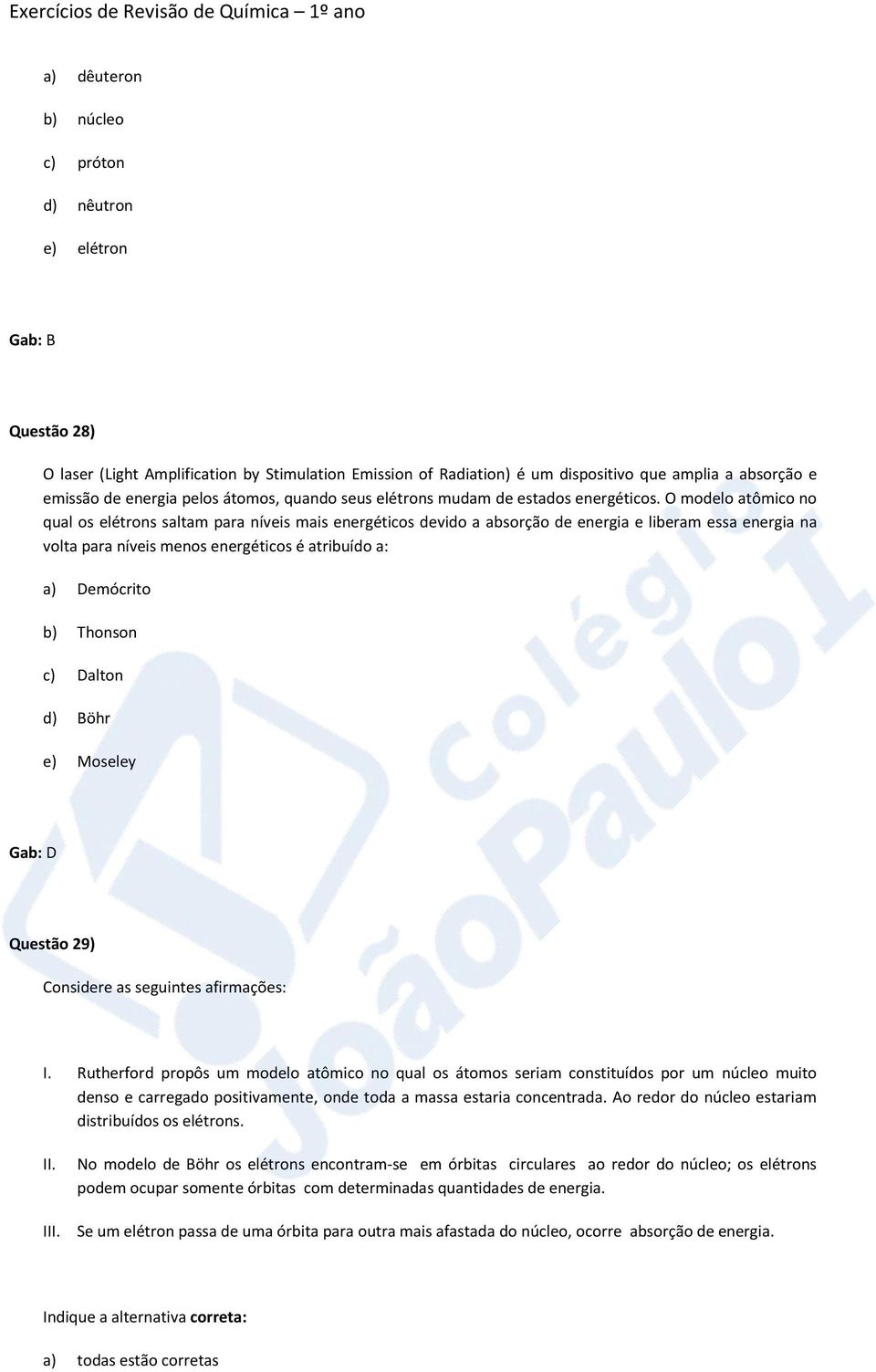 Exercícios de Revisão de Química – 1º ano

a) dêuteron

b) núcleo

c) próton

d) nêutron

e) elétron

Gab: B

Questão 28)

O laser (Light Amplification by Stimulation Emission of Radiation) é um dispositivo que amplia a absorção e emissão de energia pelos átomos, quando seus elétrons mudam de estados energéticos. O modelo atômico no qual os elétrons saltam para níveis mais energéticos devido a absorção de energia e liberam essa energia na volta para níveis menos energéticos é atribuído a:

a) Demócrito

b) Thonson

c) Dalton

d) Böhr

e) Moseley

Gab: D

Questão 29)

Considere as seguintes afirmações:

I. Rutherford propôs um modelo atômico no qual os átomos seriam constituídos por um núcleo muito denso e carregado positivamente, onde toda a massa estaria concentrada. Ao redor do núcleo estariam distribuídos os elétrons.

II. No modelo de Böhr os elétrons encontram-se em órbitas circulares ao redor do núcleo; os elétrons podem ocupar somente órbitas com determinadas quantidades de energia.

III. Se um elétron passa de uma órbita para outra mais afastada do núcleo, ocorre absorção de energia.

Indique a alternativa correta:

a) todas estão corretas

Colégio João Paulo I